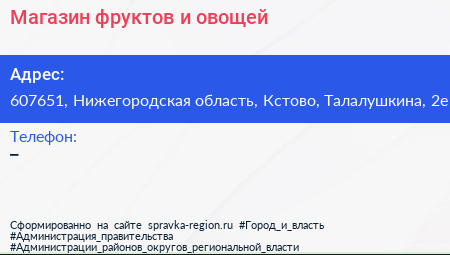 Магазин фруктов и овощей

Адрес:
607651, Нижегородская область, Кстово, Талалушкина, 2е

Телефон:
–

Сформированно на сайте spravka-region.ru #Город_и_власть #Администрация_правительства #Администрации_районов_округов_региональной_власти